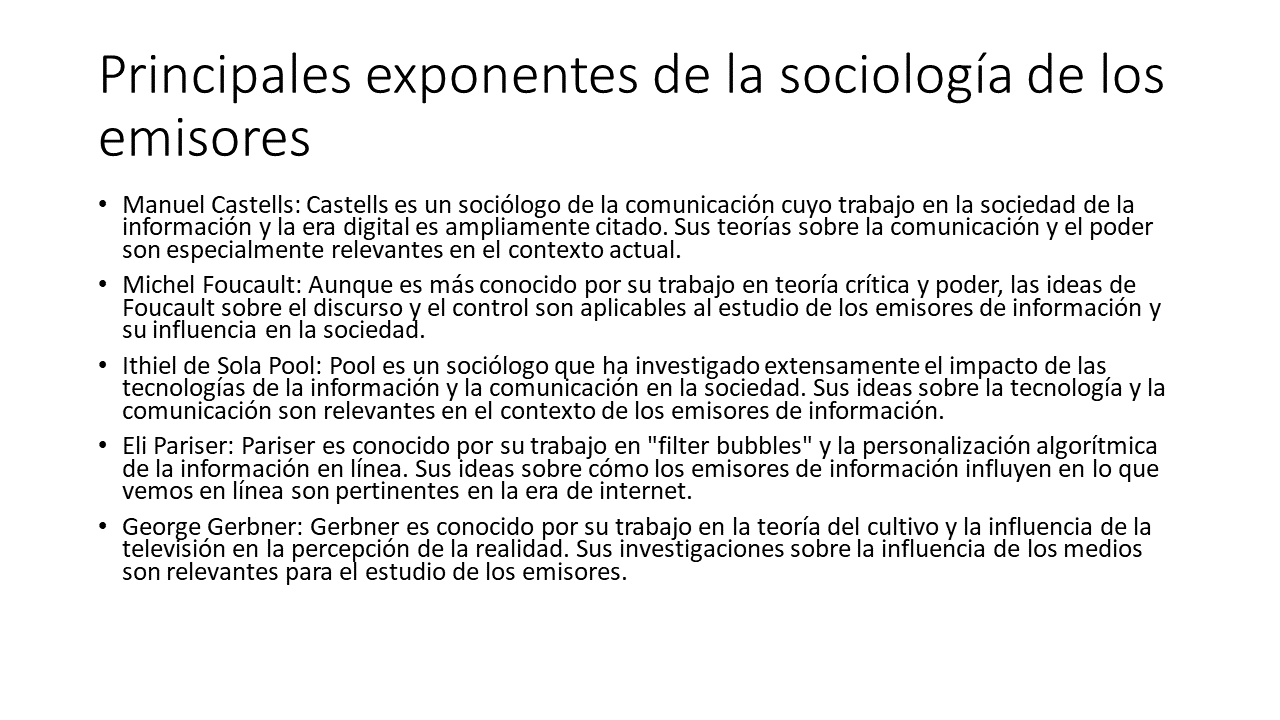 Principales exponentes de la sociología de los emisores

• Manuel Castells: Castells es un sociólogo de la comunicación cuyo trabajo en la sociedad de la información y la era digital es ampliamente citado. Sus teorías sobre la comunicación y el poder son especialmente relevantes en el contexto actual.

• Michel Foucault: Aunque es más conocido por su trabajo en teoría crítica y poder, las ideas de Foucault sobre el discurso y el control son aplicables al estudio de los emisores de información y su influencia en la sociedad.

• Ithiel de Sola Pool: Pool es un sociólogo que ha investigado extensamente el impacto de las tecnologías de la información y la comunicación en la sociedad. Sus ideas sobre la tecnología y la comunicación son relevantes en el contexto de los emisores de información.

• Eli Pariser: Pariser es conocido por su trabajo en "filter bubbles" y la personalización algorítmica de la información en línea. Sus ideas sobre cómo los emisores de información influyen en lo que vemos en línea son pertinentes en la era de internet.

• George Gerbner: Gerbner es conocido por su trabajo en la teoría del cultivo y la influencia de la televisión en la percepción de la realidad. Sus investigaciones sobre la influencia de los medios son relevantes para el estudio de los emisores.